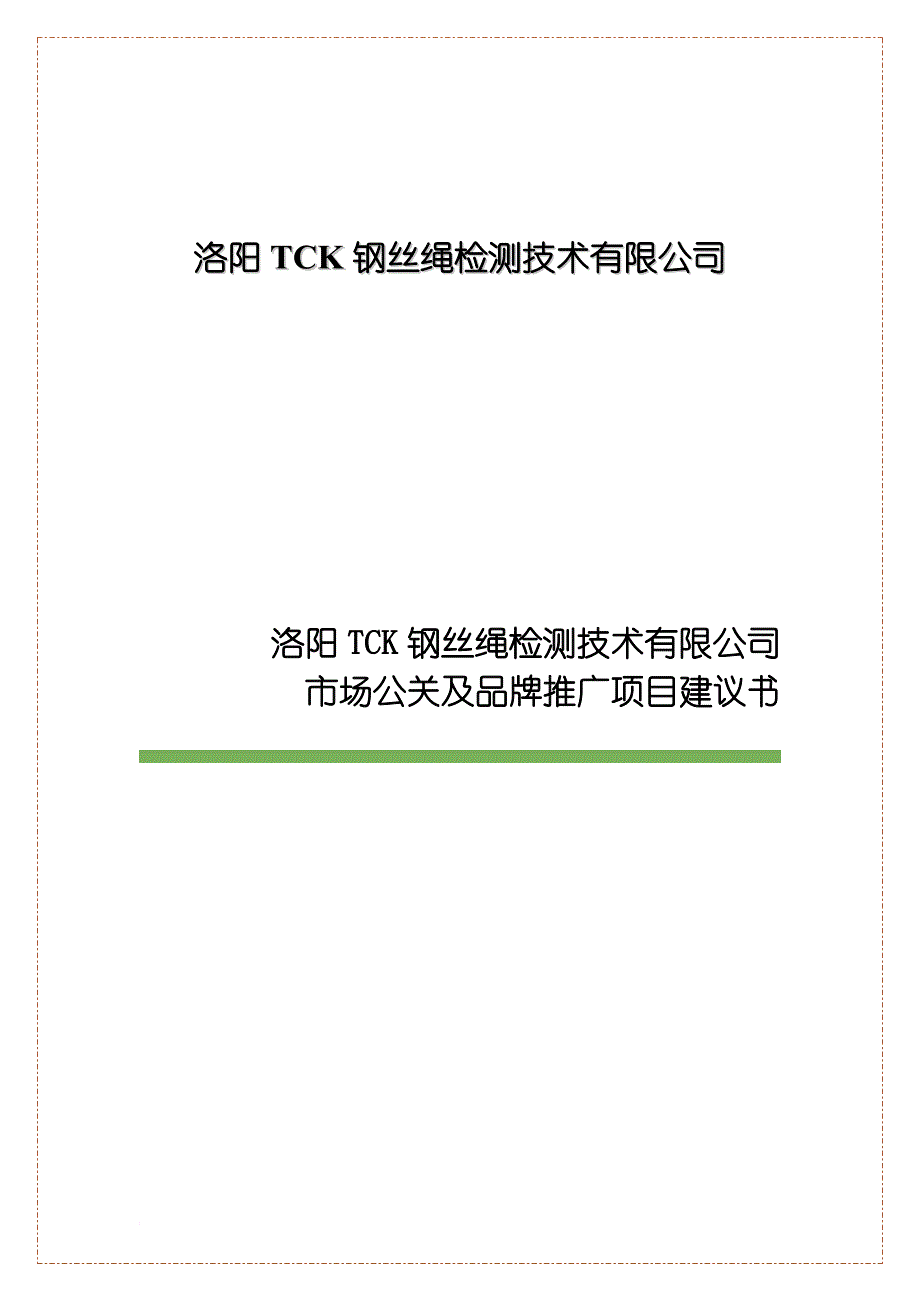 洛阳 TCK 钢丝绳检测技术有限公司

洛阳 TCK 钢丝绳检测技术有限公司
市场公关及品牌推广项目建议书